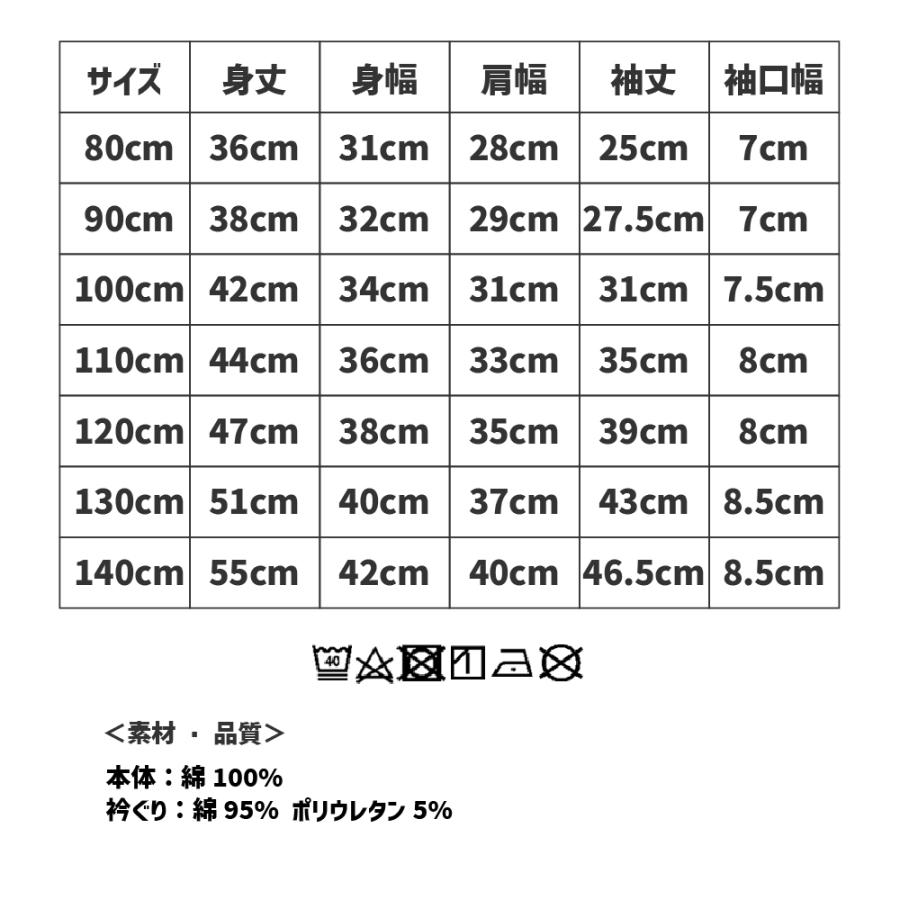 | サイズ | 身丈 | 身幅 | 肩幅 | 袖丈 | 袖口幅 |
|---|---|---|---|---|---|
| 80cm | 36cm | 31cm | 28cm | 25cm | 7cm |
| 90cm | 38cm | 32cm | 29cm | 27.5cm | 7cm |
| 100cm | 42cm | 34cm | 31cm | 31cm | 7.5cm |
| 110cm | 44cm | 36cm | 33cm | 35cm | 8cm |
| 120cm | 47cm | 38cm | 35cm | 39cm | 8cm |
| 130cm | 51cm | 40cm | 37cm | 43cm | 8.5cm |
| 140cm | 55cm | 42cm | 40cm | 46.5cm | 8.5cm |

40

＜素材 ・ 品質＞

本体：綿 100%
衿ぐり：綿 95% ポリウレタン 5%